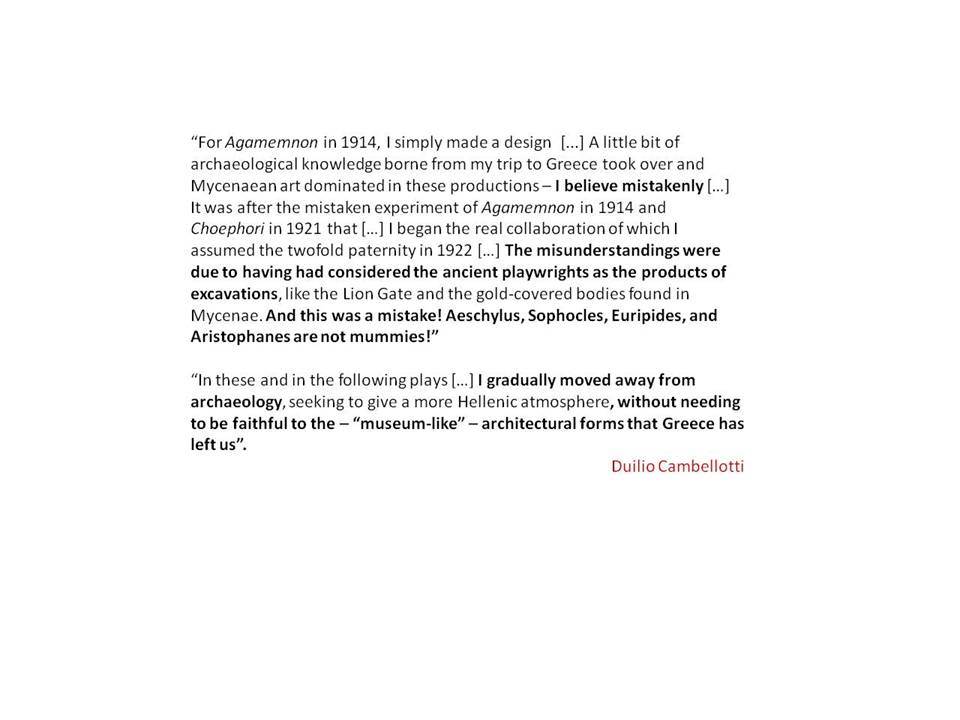 “For Agamemnon in 1914, I simply made a design [...] A little bit of archaeological knowledge borne from my trip to Greece took over and Mycenaean art dominated in these productions – I believe mistakenly […] It was after the mistaken experiment of Agamemnon in 1914 and Choephori in 1921 that […] I began the real collaboration of which I assumed the twofold paternity in 1922 […] The misunderstandings were due to having had considered the ancient playwrights as the products of excavations, like the Lion Gate and the gold-covered bodies found in Mycenae. And this was a mistake! Aeschylus, Sophocles, Euripides, and Aristophanes are not mummies!”

“In these and in the following plays […] I gradually moved away from archaeology, seeking to give a more Hellenic atmosphere, without needing to be faithful to the – “museum-like” – architectural forms that Greece has left us”.

Duilio Cambellotti